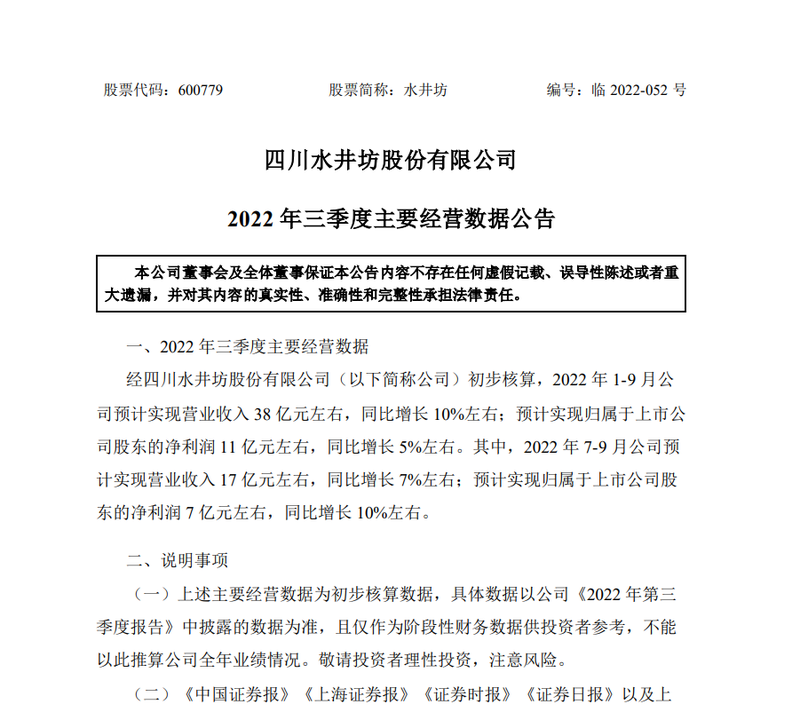 股票代码：600779　　股票简称：水井坊　　编号：临 2022-052 号

四川水井坊股份有限公司

2022 年三季度主要经营数据公告

本公司董事会及全体董事保证本公告内容不存在任何虚假记载、误导性陈述或者重大遗漏，并对其内容的真实性、准确性和完整性承担法律责任。

一、2022 年三季度主要经营数据

经四川水井坊股份有限公司（以下简称公司）初步核算，2022 年 1-9 月公司预计实现营业收入 38 亿元左右，同比增长 10%左右；预计实现归属于上市公司股东的净利润 11 亿元左右，同比增长 5%左右。其中，2022 年 7-9 月公司预计实现营业收入 17 亿元左右，同比增长 7%左右；预计实现归属于上市公司股东的净利润 7 亿元左右，同比增长 10%左右。

二、说明事项

（一）上述主要经营数据为初步核算数据，具体数据以公司《2022 年第三季度报告》中披露的数据为准，且仅作为阶段性财务数据供投资者参考，不能以此推算公司全年业绩情况。敬请投资者理性投资，注意风险。

（二）《中国证券报》《上海证券报》《证券时报》《证券日报》以及上